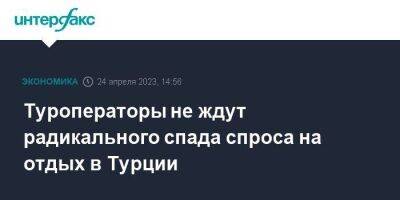 интерфакс

ЭКОНОМИКА 24 апреля 2023, 14:56

Туроператоры не ждут радикального спада спроса на отдых в Турции